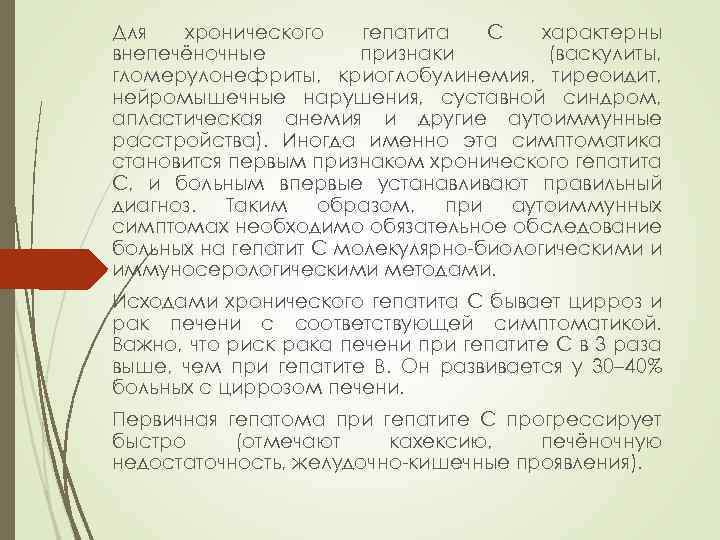 Для хронического гепатита С характерны внепечёночные признаки (васкулиты, гломерулонефриты, криоглобулинемия, тиреоидит, нейромышечные нарушения, суставной синдром, апластическая анемия и другие аутоиммунные расстройства). Иногда именно эта симптоматика становится первым признаком хронического гепатита С, и больным впервые устанавливают правильный диагноз. Таким образом, при аутоиммунных симптомах необходимо обязательное обследование больных на гепатит С молекулярно-биологическими и иммуносерологическими методами.

Исходами хронического гепатита С бывает цирроз и рак печени с соответствующей симптоматикой. Важно, что риск рака печени при гепатите С в 3 раза выше, чем при гепатите В. Он развивается у 30–40% больных с циррозом печени.

Первичная гепатома при гепатите С прогрессирует быстро (отмечают кахексию, печёночную недостаточность, желудочно-кишечные проявления).